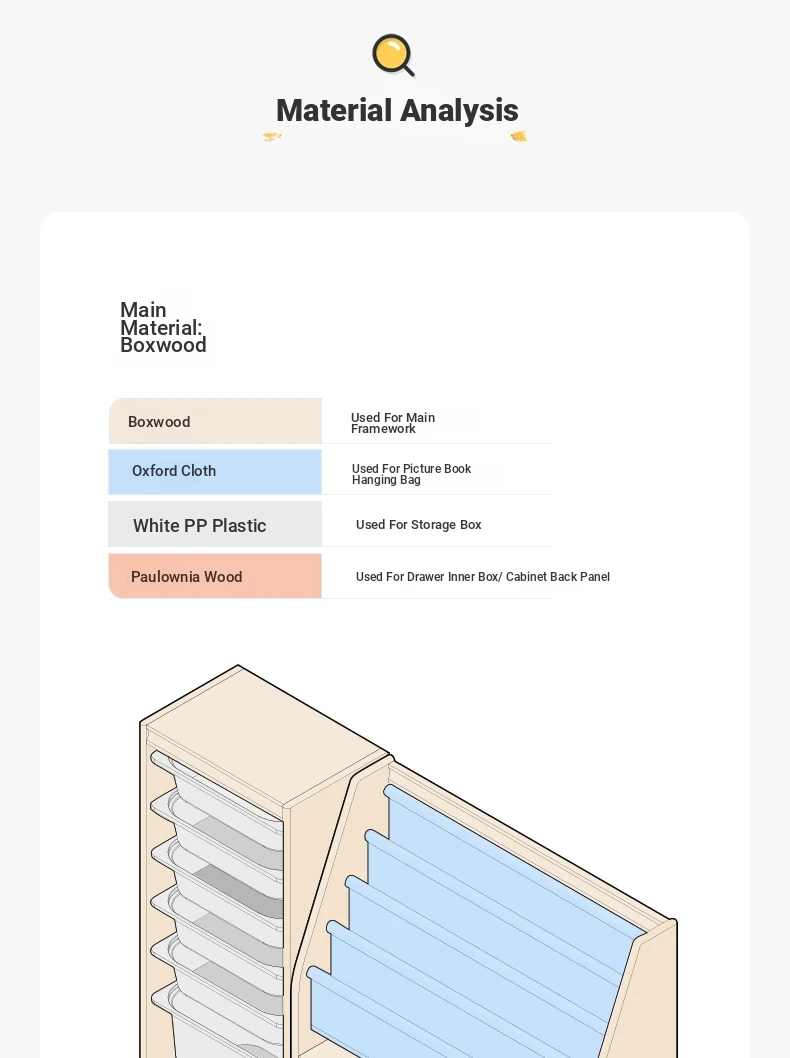 Material Analysis

Main Material: Boxwood

| Boxwood | Used For Main Framework |
|---|---|
| Oxford Cloth | Used For Picture Book Hanging Bag |
| White PP Plastic | Used For Storage Box |
| Paulownia Wood | Used For Drawer Inner Box/ Cabinet Back Panel |